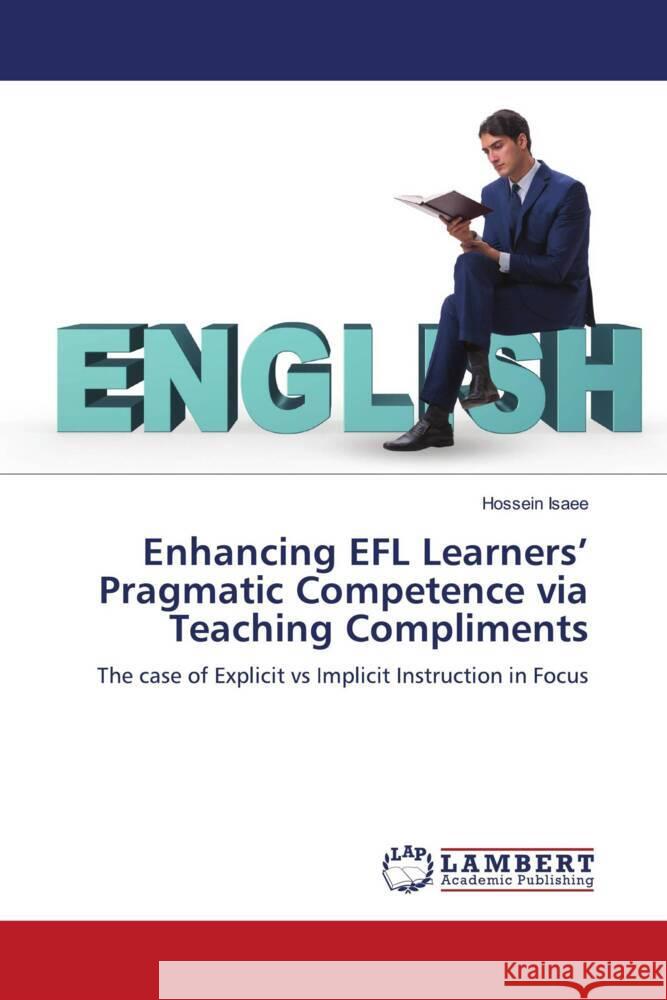 ENGLISH

Hossein Isaee

Enhancing EFL Learners' Pragmatic Competence via Teaching Compliments

The case of Explicit vs Implicit Instruction in Focus

LAP LAMBERT Academic Publishing